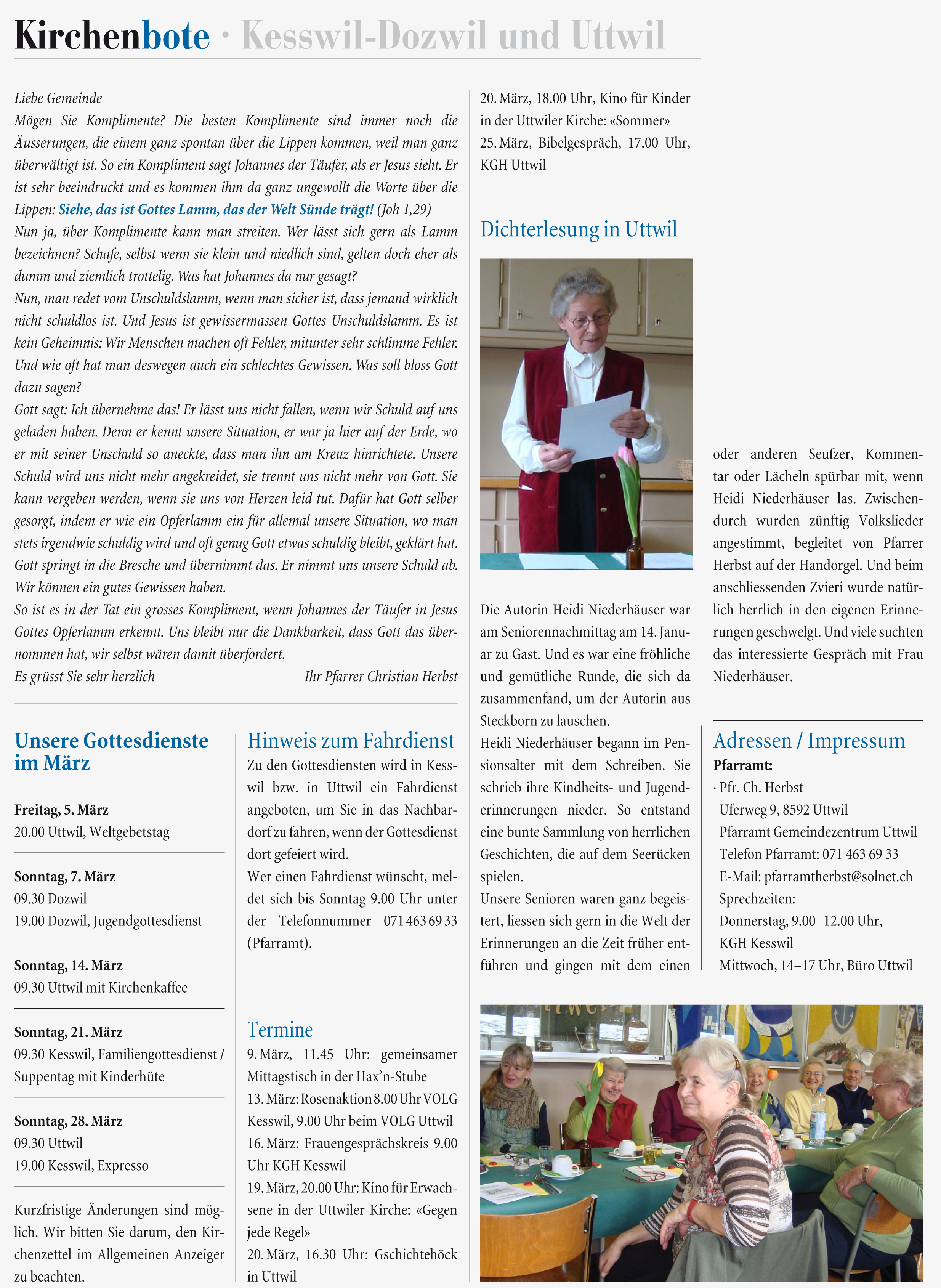 Kirchenbote · Kesswil-Dozwil und Uttwil

Liebe Gemeinde
Mögen Sie Komplimente? Die besten Komplimente sind immer noch die Äusserungen, die einem ganz spontan über die Lippen kommen, weil man ganz überwältigt ist. So ein Kompliment sagt Johannes der Täufer, als er Jesus sieht. Er ist sehr beeindruckt und es kommen ihm da ganz ungewollt die Worte über die Lippen: Siehe, das ist Gottes Lamm, das der Welt Sünde trägt! (Joh 1,29)
Nun ja, über Komplimente kann man streiten. Wer lässt sich gern als Lamm bezeichnen? Schafe, selbst wenn sie klein und niedlich sind, gelten doch eher als dumm und ziemlich trottelig. Was hat Johannes da nur gesagt?
Nun, man redet vom Unschuldslamm, wenn man sicher ist, dass jemand wirklich nicht schuldlos ist. Und Jesus ist gewissermassen Gottes Unschuldslamm. Es ist kein Geheimnis: Wir Menschen machen oft Fehler, mitunter sehr schlimme Fehler. Und wie oft hat man deswegen auch ein schlechtes Gewissen. Was soll bloss Gott dazu sagen?
Gott sagt: Ich übernehme das! Er lässt uns nicht fallen, wenn wir Schuld auf uns geladen haben. Denn er kennt unsere Situation, er war ja hier auf der Erde, wo er mit seiner Unschuld so aneckte, dass man ihn am Kreuz hinrichtete. Unsere Schuld wird uns nicht mehr angekreidet, sie trennt uns nicht mehr von Gott. Sie kann vergeben werden, wenn sie uns von Herzen leid tut. Dafür hat Gott selber gesorgt, indem er wie ein Opferlamm ein für allemal unsere Situation, wo man stets irgendwie schuldig wird und oft genug Gott etwas schuldig bleibt, geklärt hat. Gott springt in die Bresche und übernimmt das. Er nimmt uns unsere Schuld ab. Wir können ein gutes Gewissen haben.
So ist es in der Tat ein grosses Kompliment, wenn Johannes der Täufer in Jesus Gottes Opferlamm erkennt. Uns bleibt nur die Dankbarkeit, dass Gott das übernommen hat, wir selbst wären damit überfordert.
Es grüsst Sie sehr herzlich Ihr Pfarrer Christian Herbst

Unsere Gottesdienste im März

Freitag, 5. März
20.00 Uttwil, Weltgebetstag

Sonntag, 7. März
09.30 Dozwil
19.00 Dozwil, Jugendgottesdienst

Sonntag, 14. März
09.30 Uttwil mit Kirchenkaffee

Sonntag, 21. März
09.30 Kesswil, Familiengottesdienst / Suppentag mit Kinderhüte

Sonntag, 28. März
09.30 Uttwil
19.00 Kesswil, Expresso

Kurzfristige Änderungen sind möglich. Wir bitten Sie darum, den Kirchenzettel im Allgemeinen Anzeiger zu beachten.

Hinweis zum Fahrdienst
Zu den Gottesdiensten wird in Kesswil bzw. in Uttwil ein Fahrdienst angeboten, um Sie in das Nachbardorf zu fahren, wenn der Gottesdienst dort gefeiert wird.
Wer einen Fahrdienst wünscht, meldet sich bis Sonntag 9.00 Uhr unter der Telefonnummer 071 463 69 33 (Pfarramt).

Termine
9. März, 11.45 Uhr: gemeinsamer Mittagstisch in der Hax'n-Stube
13. März: Rosenaktion 8.00 Uhr VOLG Kesswil, 9.00 Uhr beim VOLG Uttwil
16. März: Frauengesprächskreis 9.00 Uhr KGH Kesswil
19. März, 20.00 Uhr: Kino für Erwachsene in der Uttwiler Kirche: «Gegen jede Regel»
20. März, 16.30 Uhr: Gschichtehöck in Uttwil
20. März, 18.00 Uhr, Kino für Kinder in der Uttwiler Kirche: «Sommer»
25. März, Bibelgespräch, 17.00 Uhr, KGH Uttwil

Dichterlesung in Uttwil

Die Autorin Heidi Niederhäuser war am Seniorennachmittag am 14. Januar zu Gast. Und es war eine fröhliche und gemütliche Runde, die sich da zusammenfand, um der Autorin aus Steckborn zu lauschen.
Heidi Niederhäuser begann im Pensionsalter mit dem Schreiben. Sie schrieb ihre Kindheits- und Jugenderinnerungen nieder. So entstand eine bunte Sammlung von herrlichen Geschichten, die auf dem Seerücken spielen.
Unsere Senioren waren ganz begeistert, liessen sich gern in die Welt der Erinnerungen an die Zeit früher entführen und gingen mit dem einen oder anderen Seufzer, Kommentar oder Lächeln spürbar mit, wenn Heidi Niederhäuser las. Zwischendurch wurden zünftig Volkslieder angestimmt, begleitet von Pfarrer Herbst auf der Handorgel. Und beim anschliessenden Zvieri wurde natürlich herrlich in den eigenen Erinnerungen geschwelgt. Und viele suchten das interessierte Gespräch mit Frau Niederhäuser.

Adressen / Impressum
Pfarramt:
· Pfr. Ch. Herbst
Uferweg 9, 8592 Uttwil
Pfarramt Gemeindezentrum Uttwil
Telefon Pfarramt: 071 463 69 33
E-Mail: pfarramtherbst@solnet.ch
Sprechzeiten:
Donnerstag, 9.00–12.00 Uhr, KGH Kesswil
Mittwoch, 14–17 Uhr, Büro Uttwil